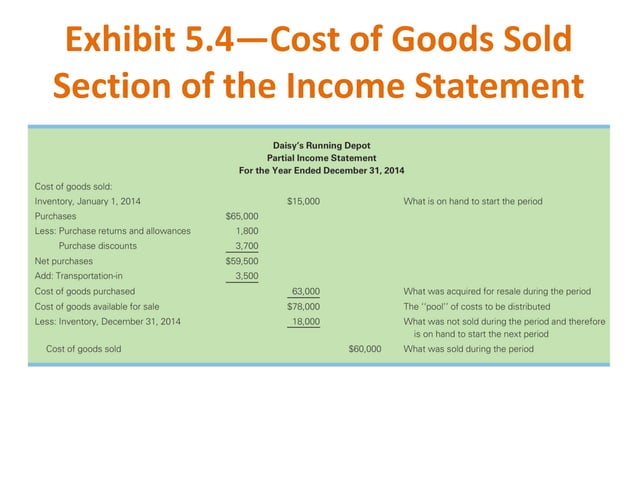 Exhibit 5.4—Cost of Goods Sold Section of the Income Statement

Daisy's Running Depot
Partial Income Statement
For the Year Ended December 31, 2014

| | | | | |
|---|---|---|---|---|
| Cost of goods sold: | | | | |
| Inventory, January 1, 2014 | | $15,000 | | What is on hand to start the period |
| Purchases | $65,000 | | | |
| Less: Purchase returns and allowances | 1,800 | | | |
| Purchase discounts | 3,700 | | | |
| Net purchases | $59,500 | | | |
| Add: Transportation-in | 3,500 | | | |
| Cost of goods purchased | | 63,000 | | What was acquired for resale during the period |
| Cost of goods available for sale | | $78,000 | | The "pool" of costs to be distributed |
| Less: Inventory, December 31, 2014 | | 18,000 | | What was not sold during the period and therefore is on hand to start the next period |
| Cost of goods sold | | | $60,000 | What was sold during the period |